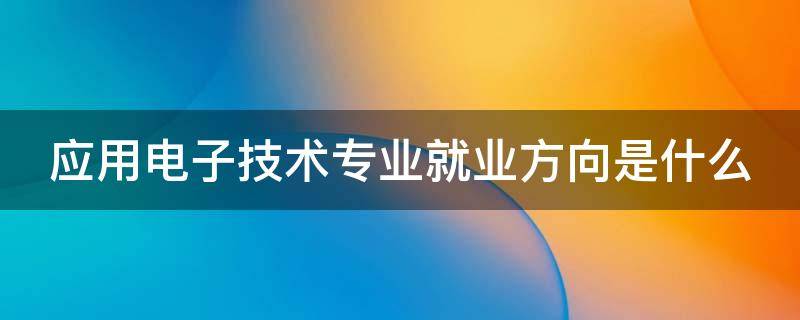 应用电子技术专业就业方向是什么